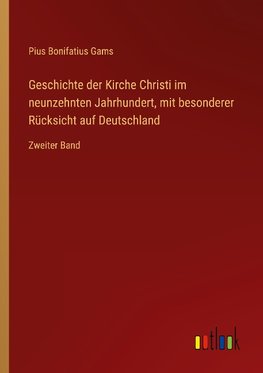 Pius Bonifatius Gams

Geschichte der Kirche Christi im neunzehnten Jahrhundert, mit besonderer Rücksicht auf Deutschland

Zweiter Band

outlook